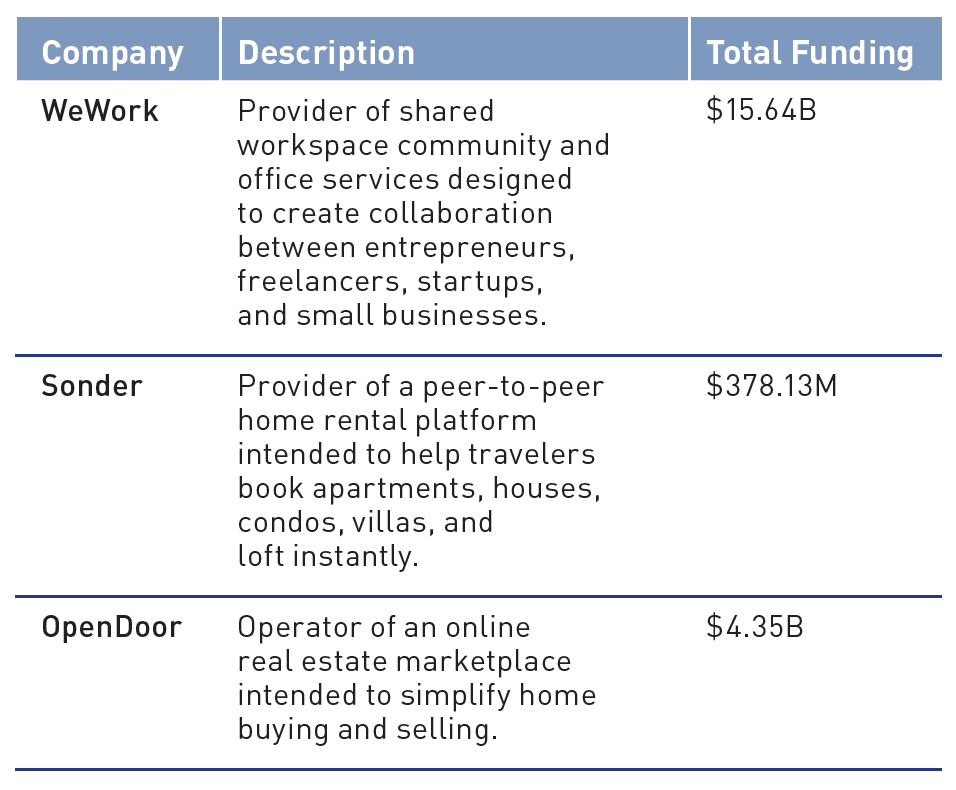 | Company | Description | Total Funding |
|---|---|---|
| WeWork | Provider of shared workspace community and office services designed to create collaboration between entrepreneurs, freelancers, startups, and small businesses. | \$15.64B |
| Sonder | Provider of a peer-to-peer home rental platform intended to help travelers book apartments, houses, condos, villas, and loft instantly. | \$378.13M |
| OpenDoor | Operator of an online real estate marketplace intended to simplify home buying and selling. | \$4.35B |